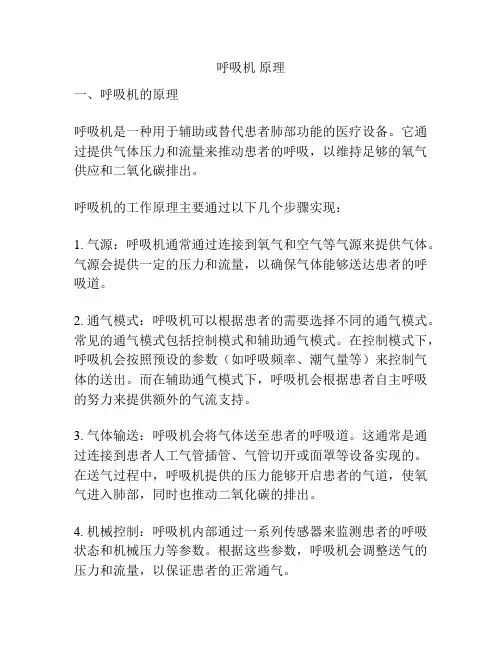 呼吸机 原理

一、呼吸机的原理

呼吸机是一种用于辅助或替代患者肺部功能的医疗设备。它通过提供气体压力和流量来推动患者的呼吸，以维持足够的氧气供应和二氧化碳排出。

呼吸机的工作原理主要通过以下几个步骤实现：

1. 气源：呼吸机通常通过连接到氧气和空气等气源来提供气体。气源会提供一定的压力和流量，以确保气体能够送达患者的呼吸道。

2. 通气模式：呼吸机可以根据患者的需要选择不同的通气模式。常见的通气模式包括控制模式和辅助通气模式。在控制模式下，呼吸机会按照预设的参数（如呼吸频率、潮气量等）来控制气体的送出。而在辅助通气模式下，呼吸机会根据患者自主呼吸的努力来提供额外的气流支持。

3. 气体输送：呼吸机会将气体送至患者的呼吸道。这通常是通过连接到患者人工气管插管、气管切开或面罩等设备实现的。在送气过程中，呼吸机提供的压力能够开启患者的气道，使氧气进入肺部，同时也推动二氧化碳的排出。

4. 机械控制：呼吸机内部通过一系列传感器来监测患者的呼吸状态和机械压力等参数。根据这些参数，呼吸机会调整送气的压力和流量，以保证患者的正常通气。